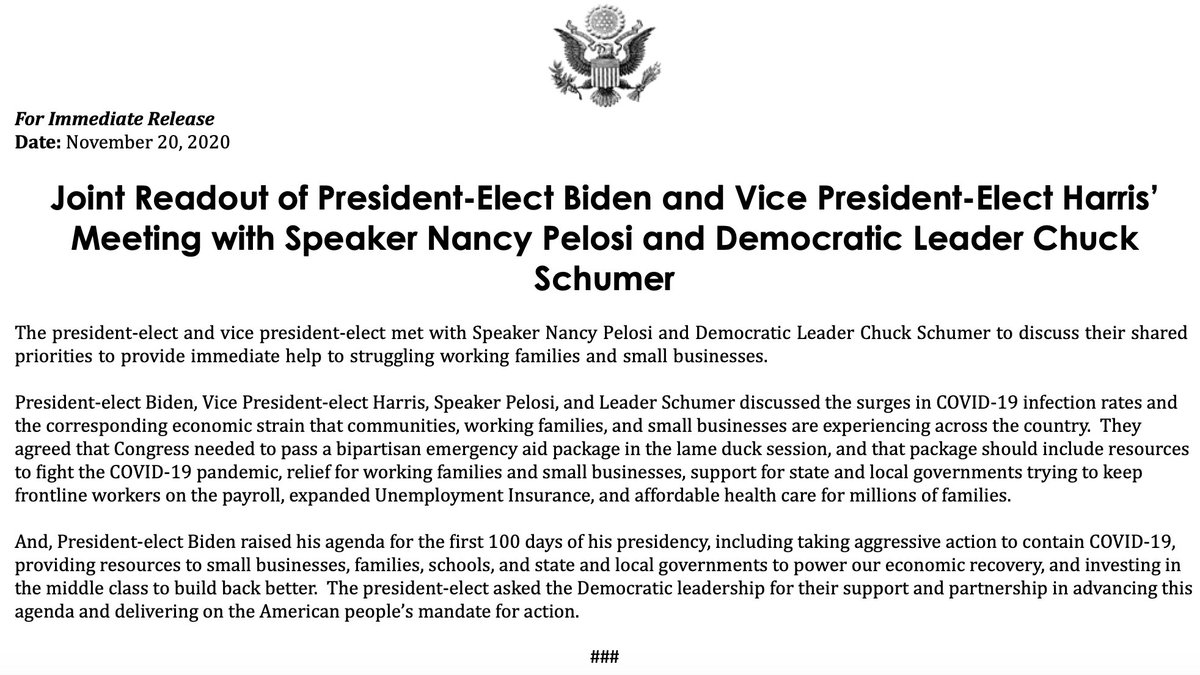 For Immediate Release
Date: November 20, 2020

Joint Readout of President-Elect Biden and Vice President-Elect Harris' Meeting with Speaker Nancy Pelosi and Democratic Leader Chuck Schumer

The president-elect and vice president-elect met with Speaker Nancy Pelosi and Democratic Leader Chuck Schumer to discuss their shared priorities to provide immediate help to struggling working families and small businesses.

President-elect Biden, Vice President-elect Harris, Speaker Pelosi, and Leader Schumer discussed the surges in COVID-19 infection rates and the corresponding economic strain that communities, working families, and small businesses are experiencing across the country. They agreed that Congress needed to pass a bipartisan emergency aid package in the lame duck session, and that package should include resources to fight the COVID-19 pandemic, relief for working families and small businesses, support for state and local governments trying to keep frontline workers on the payroll, expanded Unemployment Insurance, and affordable health care for millions of families.

And, President-elect Biden raised his agenda for the first 100 days of his presidency, including taking aggressive action to contain COVID-19, providing resources to small businesses, families, schools, and state and local governments to power our economic recovery, and investing in the middle class to build back better. The president-elect asked the Democratic leadership for their support and partnership in advancing this agenda and delivering on the American people's mandate for action.

###